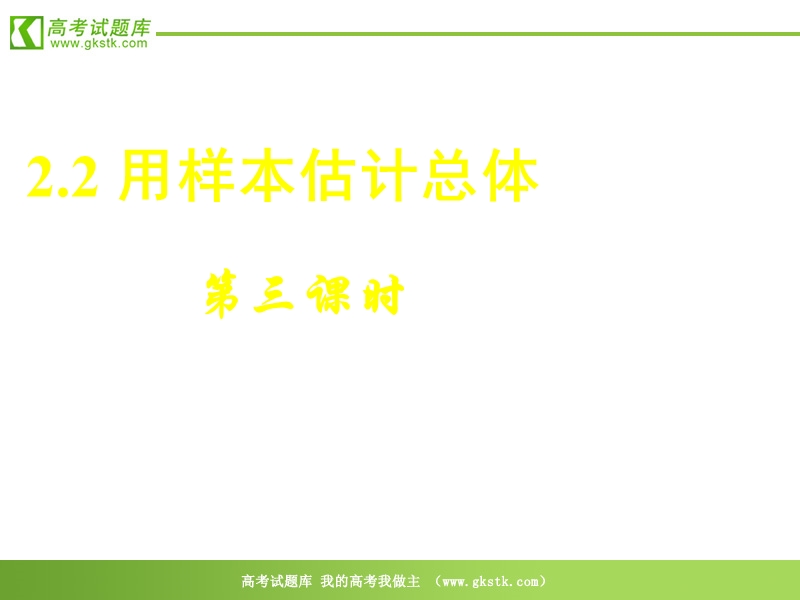 高考试题库
www.gkstk.com

2.2 用样本估计总体

第三课时

高考试题库 我的高考我做主 （www.gkstk.com）